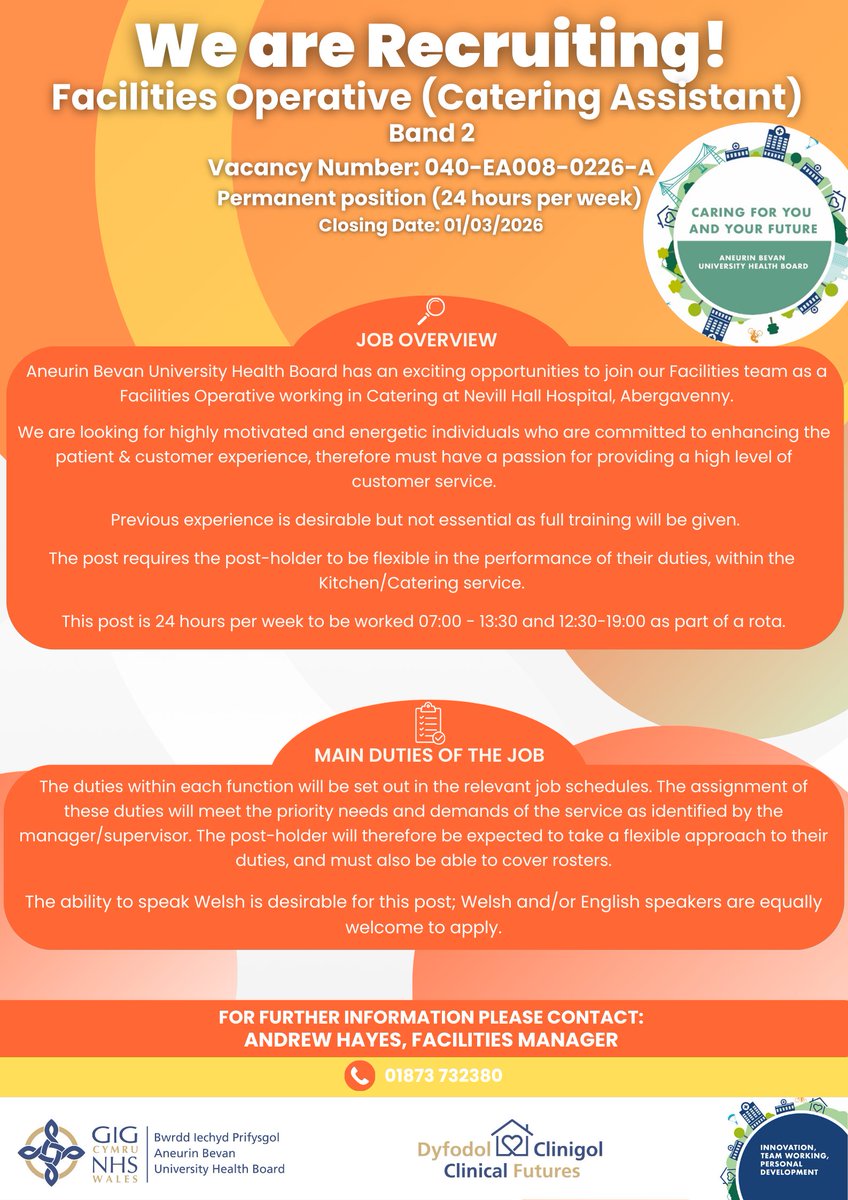 We are Recruiting!
Facilities Operative (Catering Assistant)
Band 2
Vacancy Number: 040-EA008-0226-A
Permanent position (24 hours per week)
Closing Date: 01/03/2026

CARING FOR YOU AND YOUR FUTURE
ANEURIN BEVAN UNIVERSITY HEALTH BOARD

JOB OVERVIEW

Aneurin Bevan University Health Board has an exciting opportunities to join our Facilities team as a Facilities Operative working in Catering at Nevill Hall Hospital, Abergavenny.

We are looking for highly motivated and energetic individuals who are committed to enhancing the patient & customer experience, therefore must have a passion for providing a high level of customer service.

Previous experience is desirable but not essential as full training will be given.

The post requires the post-holder to be flexible in the performance of their duties, within the Kitchen/Catering service.

This post is 24 hours per week to be worked 07:00 - 13:30 and 12:30-19:00 as part of a rota.

MAIN DUTIES OF THE JOB

The duties within each function will be set out in the relevant job schedules. The assignment of these duties will meet the priority needs and demands of the service as identified by the manager/supervisor. The post-holder will therefore be expected to take a flexible approach to their duties, and must also be able to cover rosters.

The ability to speak Welsh is desirable for this post; Welsh and/or English speakers are equally welcome to apply.

FOR FURTHER INFORMATION PLEASE CONTACT:
ANDREW HAYES, FACILITIES MANAGER

01873 732380

GIG CYMRU NHS WALES
Bwrdd Iechyd Prifysgol Aneurin Bevan University Health Board

Dyfodol Clinigol Clinical Futures

INNOVATION, TEAM WORKING, PERSONAL DEVELOPMENT